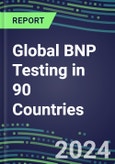 REPORT

Global BNP Testing in 90 Countries

2024